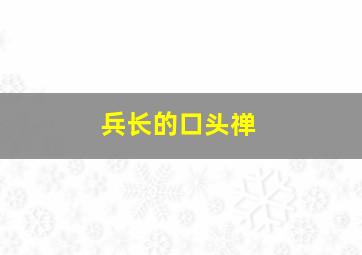 兵长的口头禅